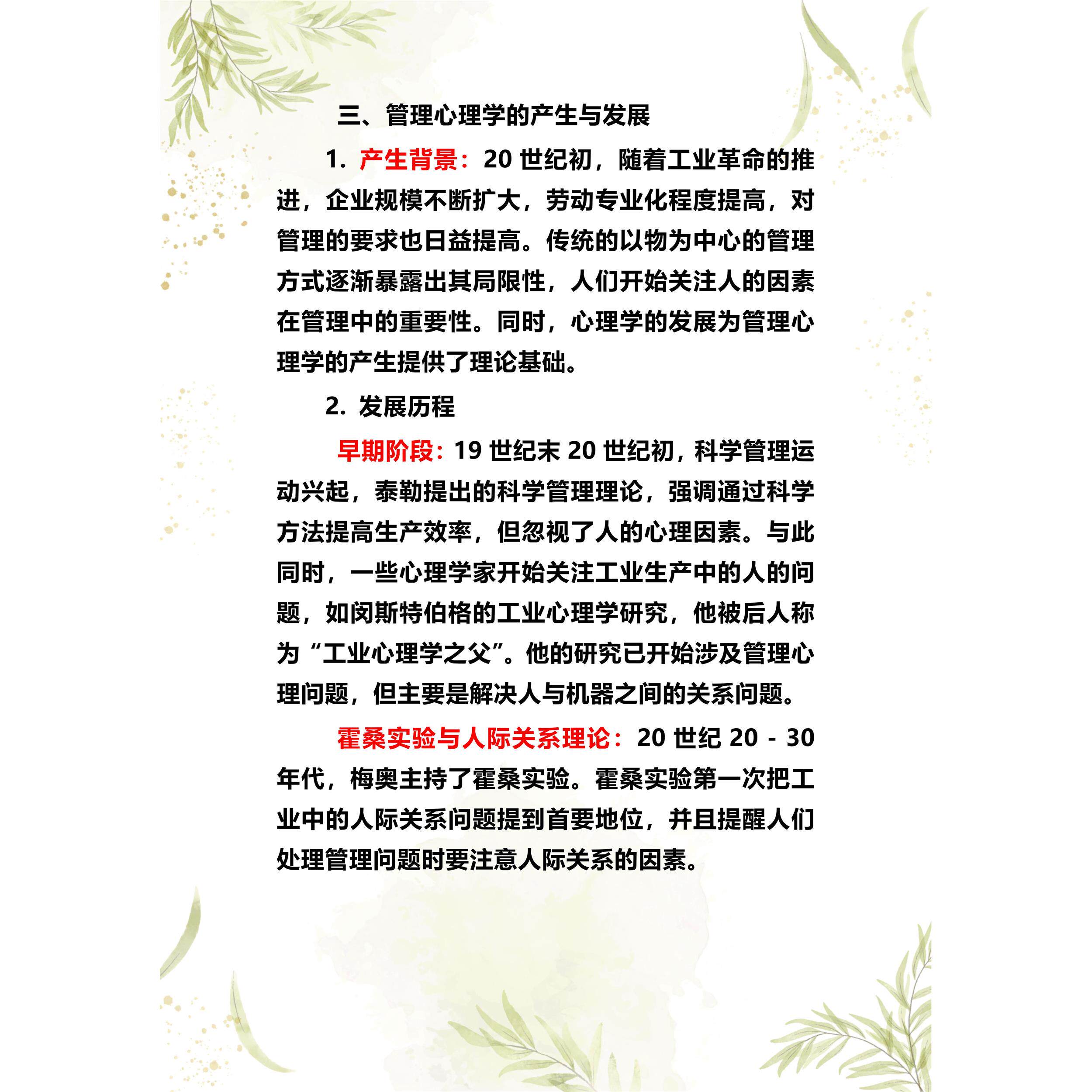 三、管理心理学的产生与发展

1. 产生背景：20 世纪初，随着工业革命的推进，企业规模不断扩大，劳动专业化程度提高，对管理的要求也日益提高。传统的以物为中心的管理方式逐渐暴露出其局限性，人们开始关注人的因素在管理中的重要性。同时，心理学的发展为管理心理学的产生提供了理论基础。

2. 发展历程

早期阶段：19 世纪末 20 世纪初，科学管理运动兴起，泰勒提出的科学管理理论，强调通过科学方法提高生产效率，但忽视了人的心理因素。与此同时，一些心理学家开始关注工业生产中的人的问题，如闵斯特伯格的工业心理学研究，他被后人称为“工业心理学之父”。他的研究已开始涉及管理心理问题，但主要是解决人与机器之间的关系问题。

霍桑实验与人际关系理论：20 世纪 20 - 30 年代，梅奥主持了霍桑实验。霍桑实验第一次把工业中的人际关系问题提到首要地位，并且提醒人们处理管理问题时要注意人际关系的因素。